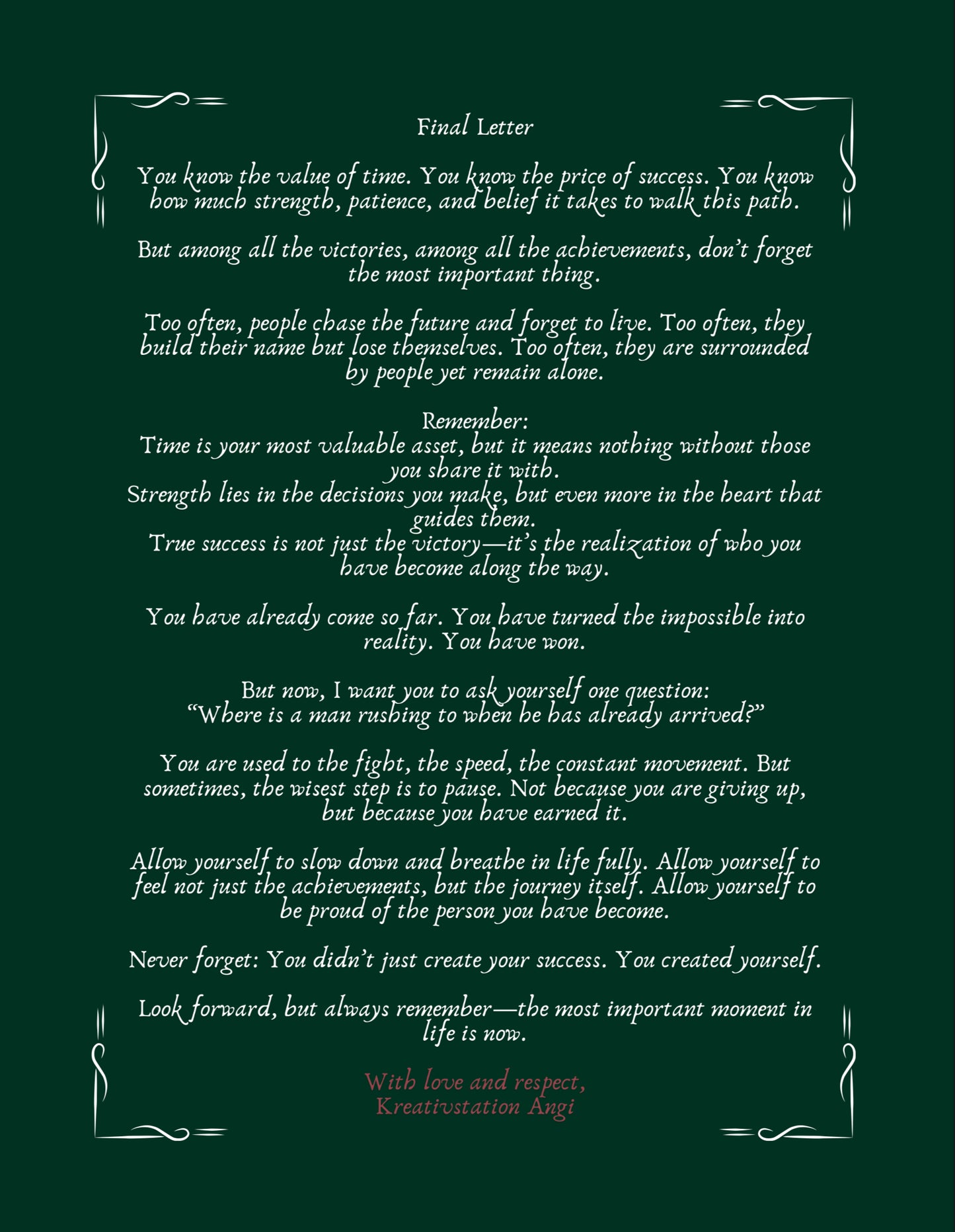 Final Letter

You know the value of time. You know the price of success. You know how much strength, patience, and belief it takes to walk this path.

But among all the victories, among all the achievements, don't forget the most important thing.

Too often, people chase the future and forget to live. Too often, they build their name but lose themselves. Too often, they are surrounded by people yet remain alone.

Remember:
Time is your most valuable asset, but it means nothing without those you share it with.
Strength lies in the decisions you make, but even more in the heart that guides them.
True success is not just the victory—it's the realization of who you have become along the way.

You have already come so far. You have turned the impossible into reality. You have won.

But now, I want you to ask yourself one question:
"Where is a man rushing to when he has already arrived?"

You are used to the fight, the speed, the constant movement. But sometimes, the wisest step is to pause. Not because you are giving up, but because you have earned it.

Allow yourself to slow down and breathe in life fully. Allow yourself to feel not just the achievements, but the journey itself. Allow yourself to be proud of the person you have become.

Never forget: You didn't just create your success. You created yourself.

Look forward, but always remember—the most important moment in life is now.

With love and respect,
Kreativstation Angi